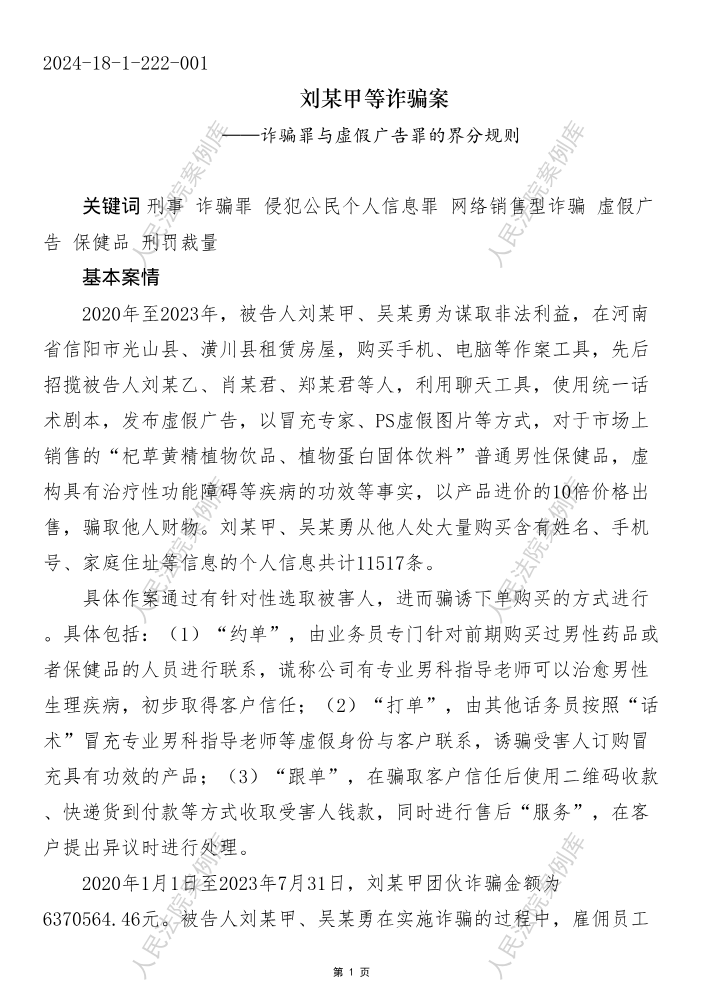 2024-18-1-222-001

刘某甲等诈骗案

——诈骗罪与虚假广告罪的界分规则

关键词 刑事 诈骗罪 侵犯公民个人信息罪 网络销售型诈骗 虚假广告 保健品 刑罚裁量

基本案情

2020年至2023年，被告人刘某甲、吴某勇为谋取非法利益，在河南省信阳市光山县、潢川县租赁房屋，购买手机、电脑等作案工具，先后招揽被告人刘某乙、肖某君、郑某君等人，利用聊天工具，使用统一话术剧本，发布虚假广告，以冒充专家、PS虚假图片等方式，对于市场上销售的“杞草黄精植物饮品、植物蛋白固体饮料”普通男性保健品，虚构具有治疗性功能障碍等疾病的功效等事实，以产品进价的10倍价格出售，骗取他人财物。刘某甲、吴某勇从他人处大量购买含有姓名、手机号、家庭住址等信息的个人信息共计11517条。

具体作案通过有针对性选取被害人，进而骗诱下单购买的方式进行。具体包括：（1）“约单”，由业务员专门针对前期购买过男性药品或者保健品的人员进行联系，谎称公司有专业男科指导老师可以治愈男性生理疾病，初步取得客户信任；（2）“打单”，由其他话务员按照“话术”冒充专业男科指导老师等虚假身份与客户联系，诱骗受害人订购冒充具有功效的产品；（3）“跟单”，在骗取客户信任后使用二维码收款、快递货到付款等方式收取受害人钱款，同时进行售后“服务”，在客户提出异议时进行处理。

2020年1月1日至2023年7月31日，刘某甲团伙诈骗金额为6370564.46元。被告人刘某甲、吴某勇在实施诈骗的过程中，雇佣员工

第 1 页

人民法院案例库